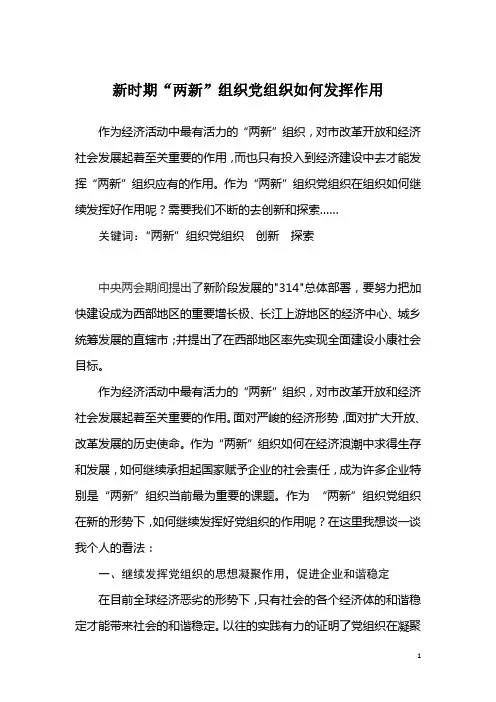 新时期“两新”组织党组织如何发挥作用

作为经济活动中最有活力的“两新”组织，对市改革开放和经济社会发展起着至关重要的作用，而也只有投入到经济建设中去才能发挥“两新”组织应有的作用。作为“两新”组织党组织在组织如何继续发挥好作用呢？需要我们不断的去创新和探索……

关键词：“两新”组织党组织　创新　探索

中央两会期间提出了新阶段发展的"314"总体部署，要努力把加快建设成为西部地区的重要增长极、长江上游地区的经济中心、城乡统筹发展的直辖市；并提出了在西部地区率先实现全面建设小康社会目标。

作为经济活动中最有活力的“两新”组织，对市改革开放和经济社会发展起着至关重要的作用。面对严峻的经济形势，面对扩大开放、改革发展的历史使命。作为“两新”组织如何在经济浪潮中求得生存和发展，如何继续承担起国家赋予企业的社会责任，成为许多企业特别是“两新”组织当前最为重要的课题。作为　“两新”组织党组织在新的形势下，如何继续发挥好党组织的作用呢？在这里我想谈一谈我个人的看法：

一、继续发挥党组织的思想凝聚作用，促进企业和谐稳定

在目前全球经济恶劣的形势下，只有社会的各个经济体的和谐稳定才能带来社会的和谐稳定。以往的实践有力的证明了党组织在凝聚

1